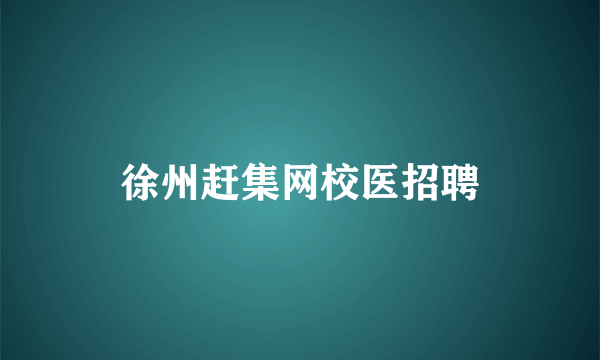 徐州赶集网校医招聘